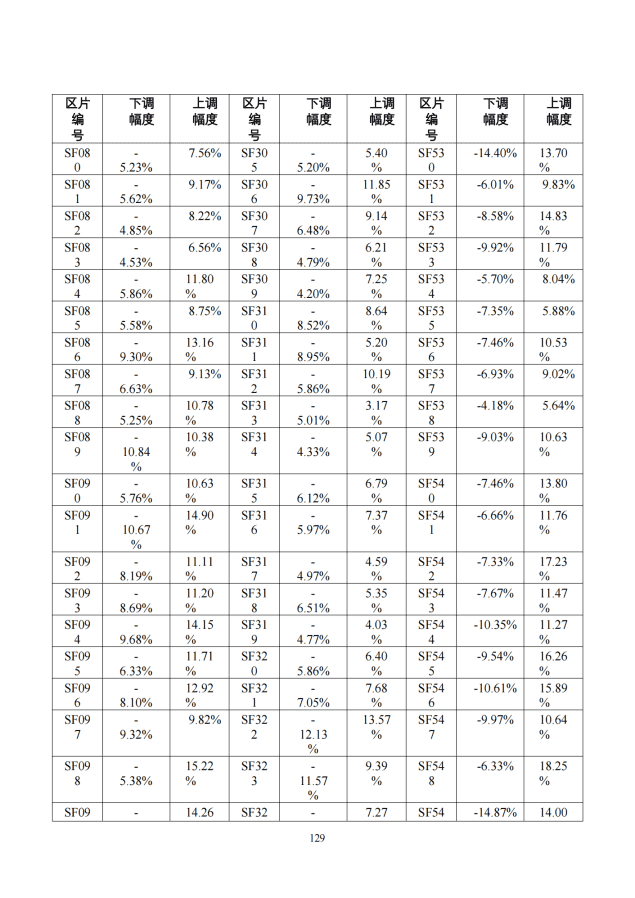 | 区片编号 | 下调幅度 | 上调幅度 | 区片编号 | 下调幅度 | 上调幅度 | 区片编号 | 下调幅度 | 上调幅度 |
|---|---|---|---|---|---|---|---|---|
| SF080 | -5.23% | 7.56% | SF305 | -5.20% | 5.40% | SF530 | -14.40% | 13.70% |
| SF081 | -5.62% | 9.17% | SF306 | -9.73% | 11.85% | SF531 | -6.01% | 9.83% |
| SF082 | -4.85% | 8.22% | SF307 | -6.48% | 9.14% | SF532 | -8.58% | 14.83% |
| SF083 | -4.53% | 6.56% | SF308 | -4.79% | 6.21% | SF533 | -9.92% | 11.79% |
| SF084 | -5.86% | 11.80% | SF309 | -4.20% | 7.25% | SF534 | -5.70% | 8.04% |
| SF085 | -5.58% | 8.75% | SF310 | -8.52% | 8.64% | SF535 | -7.35% | 5.88% |
| SF086 | -9.30% | 13.16% | SF311 | -8.95% | 5.20% | SF536 | -7.46% | 10.53% |
| SF087 | -6.63% | 9.13% | SF312 | -5.86% | 10.19% | SF537 | -6.93% | 9.02% |
| SF088 | -5.25% | 10.78% | SF313 | -5.01% | 3.17% | SF538 | -4.18% | 5.64% |
| SF089 | -10.84% | 10.38% | SF314 | -4.33% | 5.07% | SF539 | -9.03% | 10.63% |
| SF090 | -5.76% | 10.63% | SF315 | -6.12% | 6.79% | SF540 | -7.46% | 13.80% |
| SF091 | -10.67% | 14.90% | SF316 | -5.97% | 7.37% | SF541 | -6.66% | 11.76% |
| SF092 | -8.19% | 11.11% | SF317 | -4.97% | 4.59% | SF542 | -7.33% | 17.23% |
| SF093 | -8.69% | 11.20% | SF318 | -6.51% | 5.35% | SF543 | -7.67% | 11.47% |
| SF094 | -9.68% | 14.15% | SF319 | -4.77% | 4.03% | SF544 | -10.35% | 11.27% |
| SF095 | -6.33% | 11.71% | SF320 | -5.86% | 6.40% | SF545 | -9.54% | 16.26% |
| SF096 | -8.10% | 12.92% | SF321 | -7.05% | 7.68% | SF546 | -10.61% | 15.89% |
| SF097 | -9.32% | 9.82% | SF322 | -12.13% | 13.57% | SF547 | -9.97% | 10.64% |
| SF098 | -5.38% | 15.22% | SF323 | -11.57% | 9.39% | SF548 | -6.33% | 18.25% |
| SF09 | - | 14.26 | SF32 | - | 7.27 | SF54 | -14.87% | 14.00 |

129